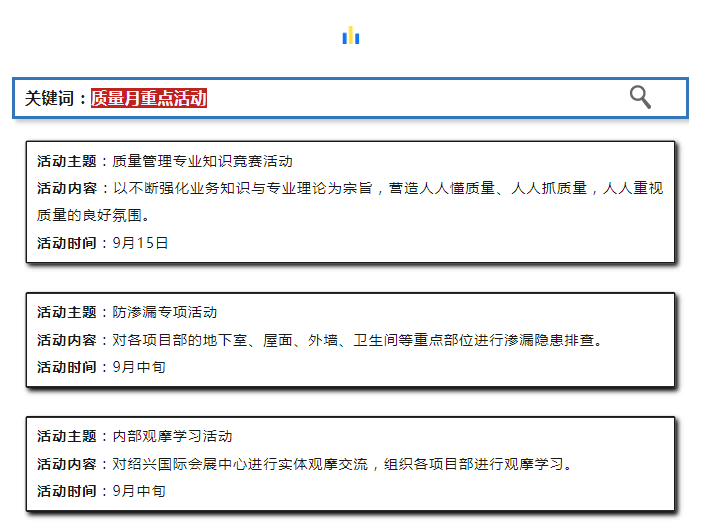 关键词：质量月重点活动

活动主题：质量管理专业知识竞赛活动
活动内容：以不断强化业务知识与专业理论为宗旨，营造人人懂质量、人人抓质量，人人重视质量的良好氛围。
活动时间：9月15日

活动主题：防渗漏专项活动
活动内容：对各项目部的地下室、屋面、外墙、卫生间等重点部位进行渗漏隐患排查。
活动时间：9月中旬

活动主题：内部观摩学习活动
活动内容：对绍兴国际会展中心进行实体观摩交流，组织各项目部进行观摩学习。
活动时间：9月中旬